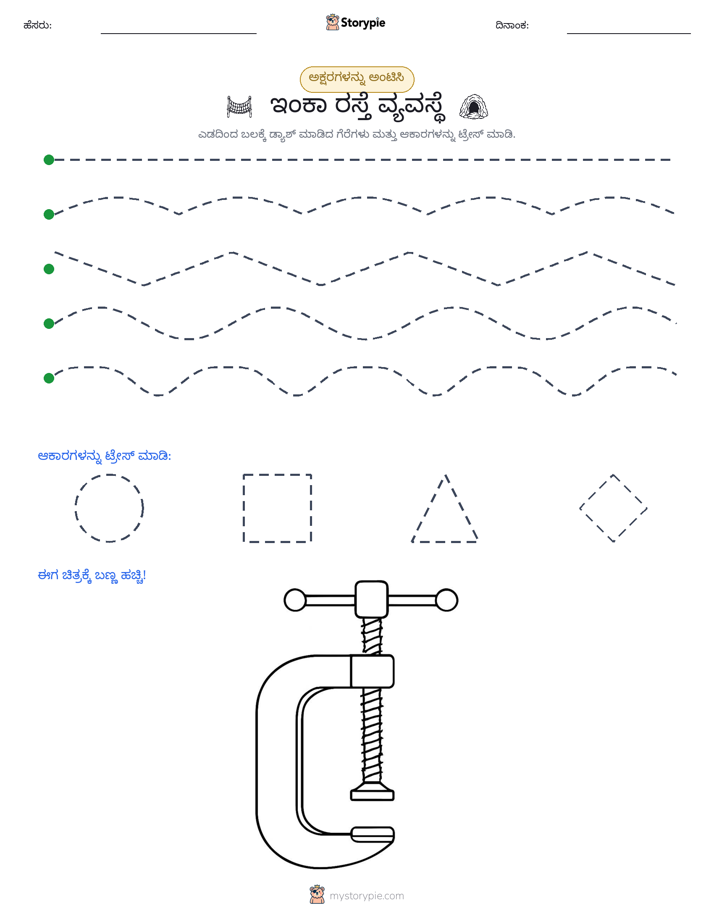 ಹೆಸರು: ____ Storypie ದಿನಾಂಕ: ____

ಅಕ್ಷರಗಳನ್ನು ಅಂಟಿಸಿ

ಇಂಕಾ ರಸ್ತೆ ವ್ಯವಸ್ಥೆ

ಎಡದಿಂದ ಬಲಕ್ಕೆ ಡ್ಯಾಶ್ ಮಾಡಿದ ಗೆರೆಗಳು ಮತ್ತು ಆಕಾರಗಳನ್ನು ಟ್ರೇಸ್ ಮಾಡಿ.

ಆಕಾರಗಳನ್ನು ಟ್ರೇಸ್ ಮಾಡಿ:

ಈಗ ಚಿತ್ರಕ್ಕೆ ಬಣ್ಣ ಹಚ್ಚಿ!

mystorypie.com